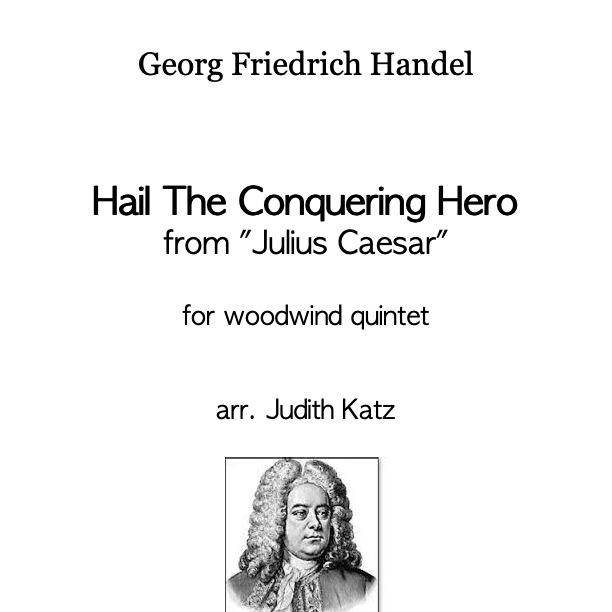 Georg Friedrich Handel

Hail The Conquering Hero
from "Julius Caesar"

for woodwind quintet

arr. Judith Katz